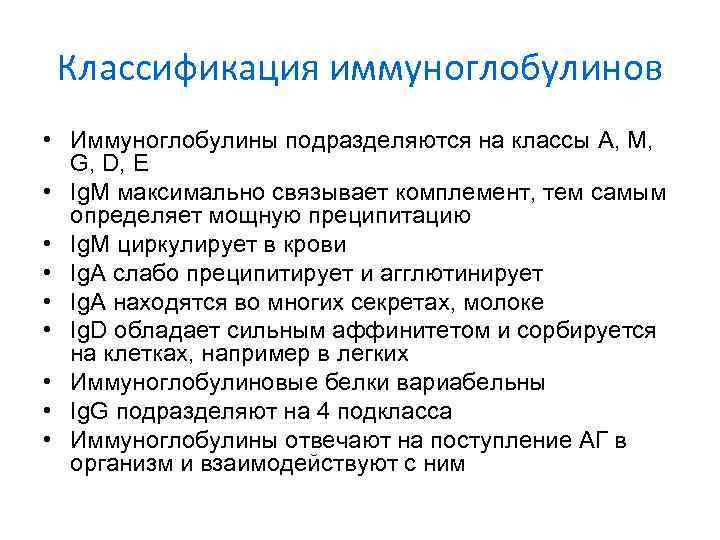 Классификация иммуноглобулинов

• Иммуноглобулины подразделяются на классы A, M, G, D, E
• IgM максимально связывает комплемент, тем самым определяет мощную преципитацию
• IgM циркулирует в крови
• IgA слабо преципитирует и агглютинирует
• IgA находятся во многих секретах, молоке
• IgD обладает сильным аффинитетом и сорбируется на клетках, например в легких
• Иммуноглобулиновые белки вариабельны
• IgG подразделяют на 4 подкласса
• Иммуноглобулины отвечают на поступление АГ в организм и взаимодействуют с ним